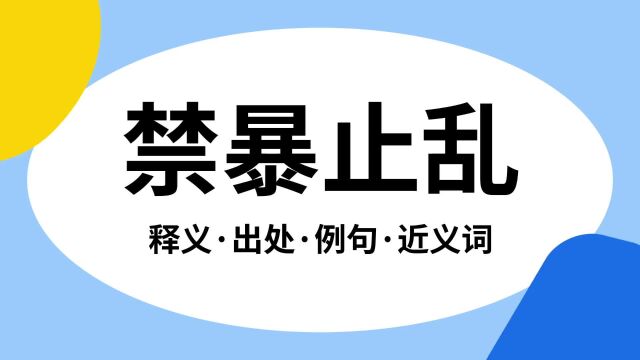 禁暴止乱

释义·出处·例句·近义词